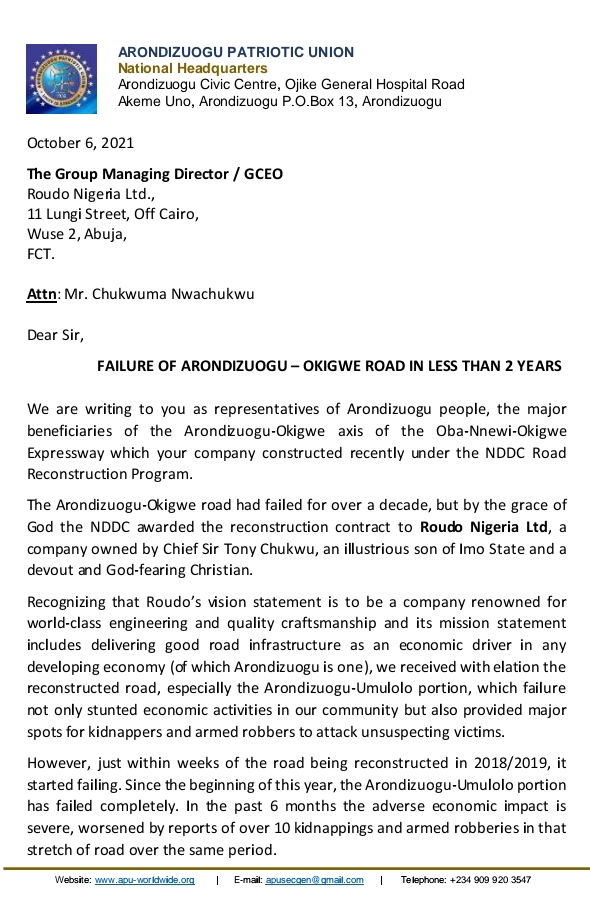 ARONDIZUOGU PATRIOTIC UNION
National Headquarters
Arondizuogu Civic Centre, Ojike General Hospital Road
Akeme Uno, Arondizuogu P.O.Box 13, Arondizuogu

October 6, 2021

The Group Managing Director / GCEO
Roudo Nigeria Ltd.,
11 Lungi Street, Off Cairo,
Wuse 2, Abuja,
FCT.

Attn: Mr. Chukwuma Nwachukwu

Dear Sir,

FAILURE OF ARONDIZUOGU – OKIGWE ROAD IN LESS THAN 2 YEARS

We are writing to you as representatives of Arondizuogu people, the major beneficiaries of the Arondizuogu-Okigwe axis of the Oba-Nnewi-Okigwe Expressway which your company constructed recently under the NDDC Road Reconstruction Program.

The Arondizuogu-Okigwe road had failed for over a decade, but by the grace of God the NDDC awarded the reconstruction contract to Roudo Nigeria Ltd, a company owned by Chief Sir Tony Chukwu, an illustrious son of Imo State and a devout and God-fearing Christian.

Recognizing that Roudo's vision statement is to be a company renowned for world-class engineering and quality craftsmanship and its mission statement includes delivering good road infrastructure as an economic driver in any developing economy (of which Arondizuogu is one), we received with elation the reconstructed road, especially the Arondizuogu-Umulolo portion, which failure not only stunted economic activities in our community but also provided major spots for kidnappers and armed robbers to attack unsuspecting victims.

However, just within weeks of the road being reconstructed in 2018/2019, it started failing. Since the beginning of this year, the Arondizuogu-Umulolo portion has failed completely. In the past 6 months the adverse economic impact is severe, worsened by reports of over 10 kidnappings and armed robberies in that stretch of road over the same period.

Website: www.apu-worldwide.org | E-mail: apusecgen@gmail.com | Telephone: +234 909 920 3547